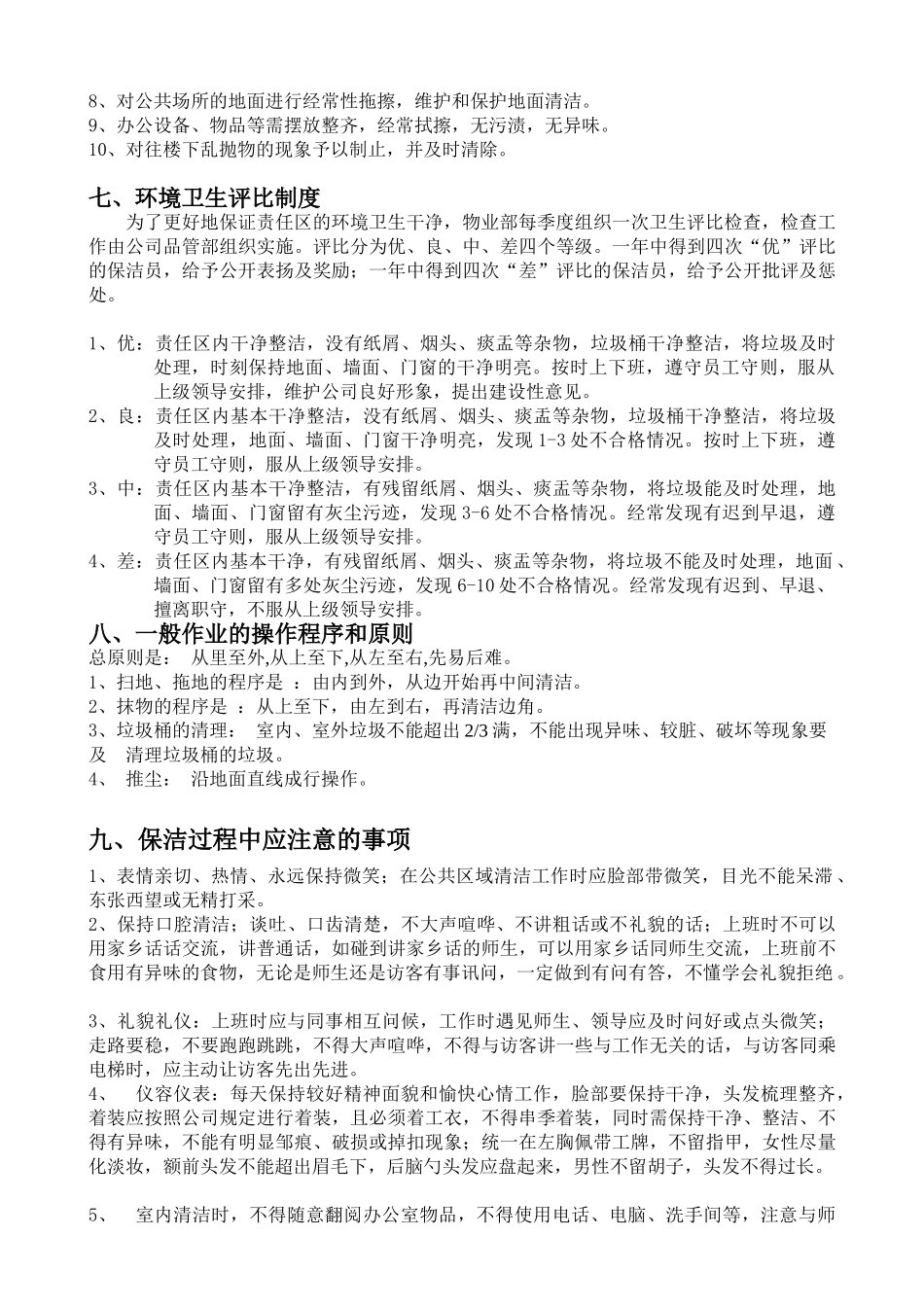 8、对公共场所的地面进行经常性拖擦，维护和保护地面清洁。
9、办公设备、物品等需摆放整齐，经常拭擦，无污渍，无异味。
10、对往楼下乱抛物的现象予以制止，并及时清除。

七、环境卫生评比制度

为了更好地保证责任区的环境卫生干净，物业部每季度组织一次卫生评比检查，检查工作由公司品管部组织实施。评比分为优、良、中、差四个等级。一年中得到四次“优”评比的保洁员，给予公开表扬及奖励；一年中得到四次“差”评比的保洁员，给予公开批评及惩处。

1、优：责任区内干净整洁，没有纸屑、烟头、痰盂等杂物，垃圾桶干净整洁，将垃圾及时处理，时刻保持地面、墙面、门窗的干净明亮。按时上下班，遵守员工守则，服从上级领导安排，维护公司良好形象，提出建设性意见。
2、良：责任区内基本干净整洁，没有纸屑、烟头、痰盂等杂物，垃圾桶干净整洁，将垃圾及时处理，地面、墙面、门窗干净明亮，发现 1-3 处不合格情况。按时上下班，遵守员工守则，服从上级领导安排。
3、中：责任区内基本干净整洁，有残留纸屑、烟头、痰盂等杂物，将垃圾能及时处理，地面、墙面、门窗留有灰尘污迹，发现 3-6 处不合格情况。经常发现有迟到早退，遵守员工守则，服从上级领导安排。
4、差：责任区内基本干净，有残留纸屑、烟头、痰盂等杂物，将垃圾不能及时处理，地面、墙面、门窗留有多处灰尘污迹，发现 6-10 处不合格情况。经常发现有迟到、早退、擅离职守，不服从上级领导安排。

八、一般作业的操作程序和原则

总原则是： 从里至外,从上至下,从左至右,先易后难。
1、扫地、拖地的程序是 ：由内到外，从边开始再中间清洁。
2、抹物的程序是 ：从上至下，由左到右，再清洁边角。
3、垃圾桶的清理： 室内、室外垃圾不能超出 2/3 满，不能出现异味、较脏、破坏等现象要及 清理垃圾桶的垃圾。
4、 推尘： 沿地面直线成行操作。

九、保洁过程中应注意的事项

1、表情亲切、热情、永远保持微笑；在公共区域清洁工作时应脸部带微笑，目光不能呆滞、东张西望或无精打采。
2、保持口腔清洁；谈吐、口齿清楚，不大声喧哗、不讲粗话或不礼貌的话；上班时不可以用家乡话话交流，讲普通话，如碰到讲家乡话的师生，可以用家乡话同师生交流，上班前不食用有异味的食物，无论是师生还是访客有事讯问，一定做到有问有答，不懂学会礼貌拒绝。

3、礼貌礼仪：上班时应与同事相互问候，工作时遇见师生、领导应及时问好或点头微笑；走路要稳，不要跑跑跳跳，不得大声喧哗，不得与访客讲一些与工作无关的话，与访客同乘电梯时，应主动让访客先出先进。
4、 仪容仪表：每天保持较好精神面貌和愉快心情工作，脸部要保持干净，头发梳理整齐，着装应按照公司规定进行着装，且必须着工衣，不得串季着装，同时需保持干净、整洁、不得有异味，不能有明显邹痕、破损或掉扣现象；统一在左胸佩带工牌，不留指甲，女性尽量化淡妆，额前头发不能超出眉毛下，后脑勺头发应盘起来，男性不留胡子，头发不得过长。

5、 室内清洁时，不得随意翻阅办公室物品，不得使用电话、电脑、洗手间等，注意与师